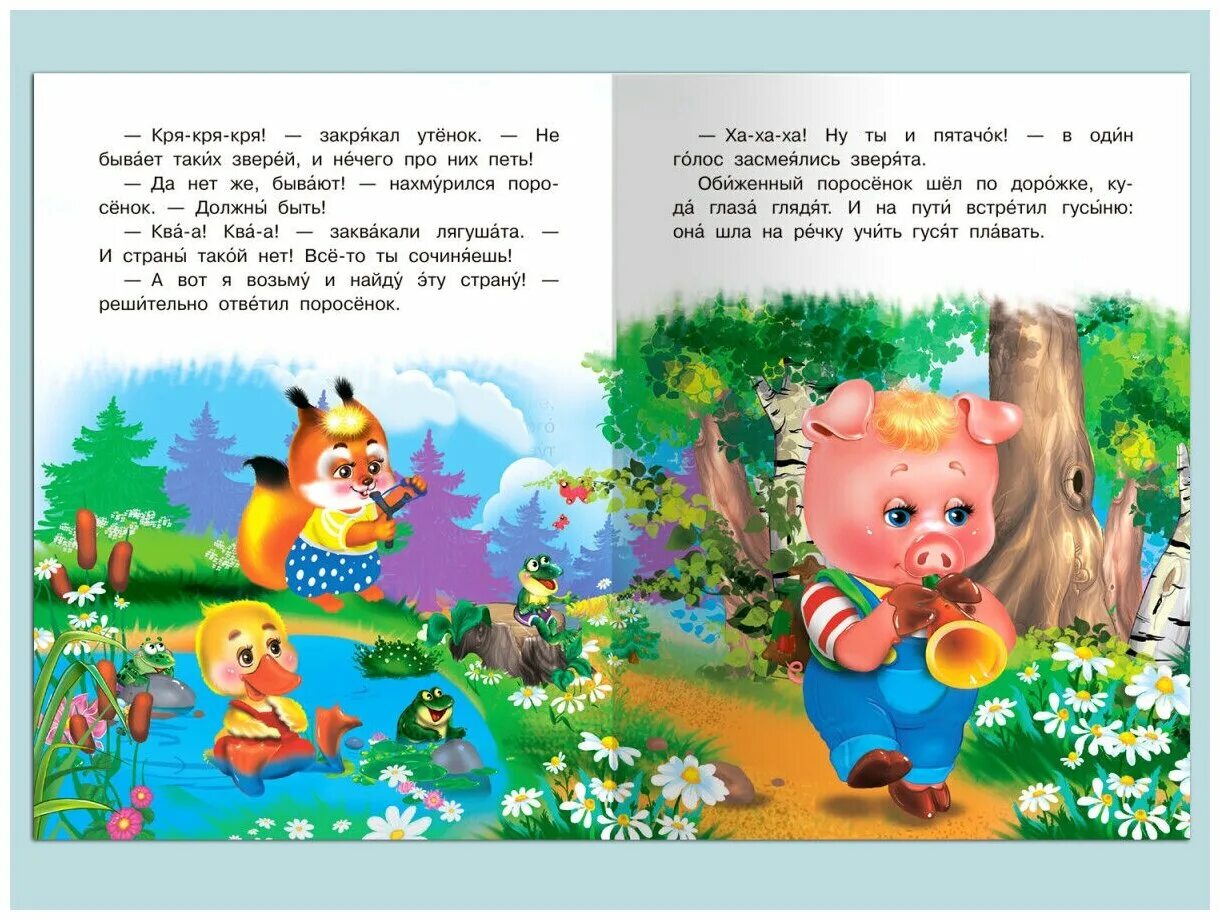 — Кря-кря-кря! — закря́кал утёнок. — Не быва́ет таки́х звере́й, и не́чего про них петь!

— Да нет же, быва́ют! — нахму́рился поросёнок. — Должны́ быть!

— Ква́-а! Ква́-а! — заква́кали лягуша́та. — И страны́ тако́й нет! Всё-то ты сочиня́ешь!

— А вот я возьму́ и найду́ э́ту страну́! — реши́тельно отве́тил поросёнок.

— Ха-ха-ха! Ну ты и пятачо́к! — в оди́н го́лос засмея́лись зверя́та.

Оби́женный поросёнок шёл по доро́жке, куда́ глаза́ глядя́т. И на пути́ встре́тил гусы́ню: она́ шла на ре́чку учи́ть гуся́т пла́вать.